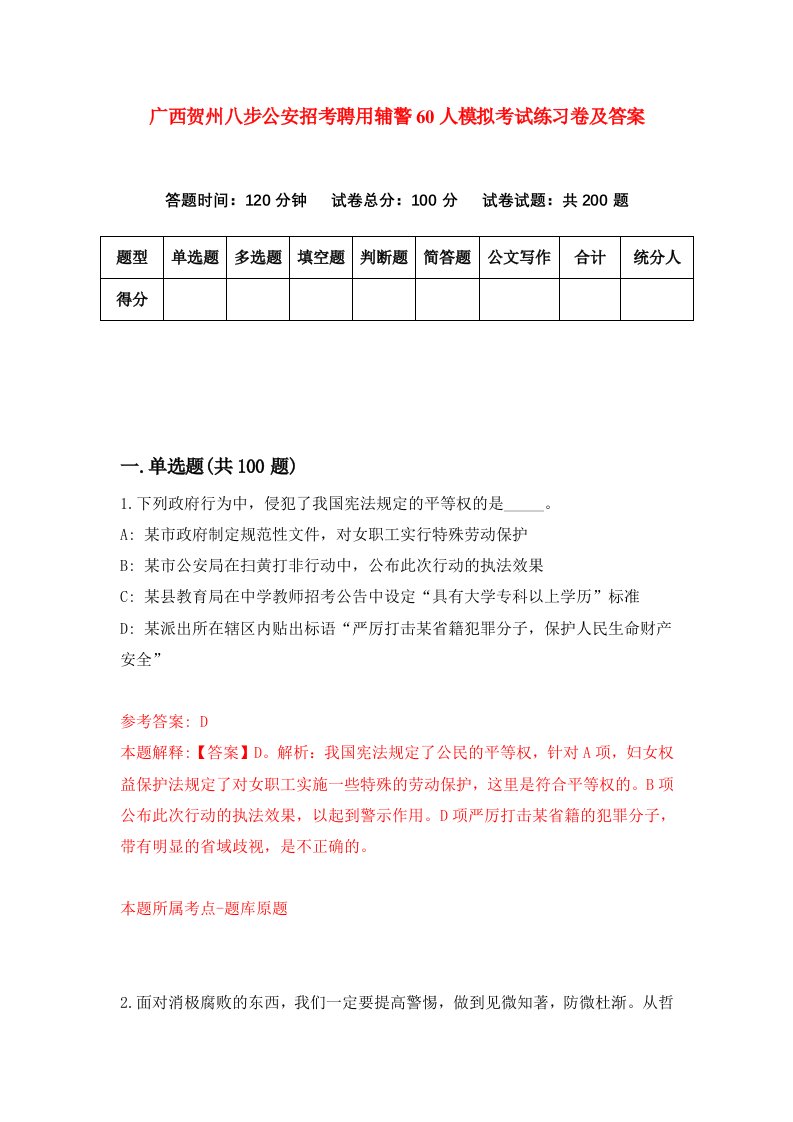 广西贺州八步公安招考聘用辅警60人模拟考试练习卷及答案

答题时间：120分钟　试卷总分：100分　试卷试题：共200题

| 题型 | 单选题 | 多选题 | 填空题 | 判断题 | 简答题 | 公文写作 | 合计 | 统分人 |
|---|---|---|---|---|---|---|---|---|
| 得分 | | | | | | | | |

一.单选题(共100题)

1.下列政府行为中，侵犯了我国宪法规定的平等权的是_____。

A: 某市政府制定规范性文件，对女职工实行特殊劳动保护

B: 某市公安局在扫黄打非行动中，公布此次行动的执法效果

C: 某县教育局在中学教师招考公告中设定“具有大学专科以上学历”标准

D: 某派出所在辖区内贴出标语“严厉打击某省籍犯罪分子，保护人民生命财产安全”

参考答案: D

本题解释:【答案】D。解析：我国宪法规定了公民的平等权，针对A项，妇女权益保护法规定了对女职工实施一些特殊的劳动保护，这里是符合平等权的。B项公布此次行动的执法效果，以起到警示作用。D项严厉打击某省籍的犯罪分子，带有明显的省域歧视，是不正确的。

本题所属考点-题库原题

2.面对消极腐败的东西，我们一定要提高警惕，做到见微知著，防微杜渐。从哲